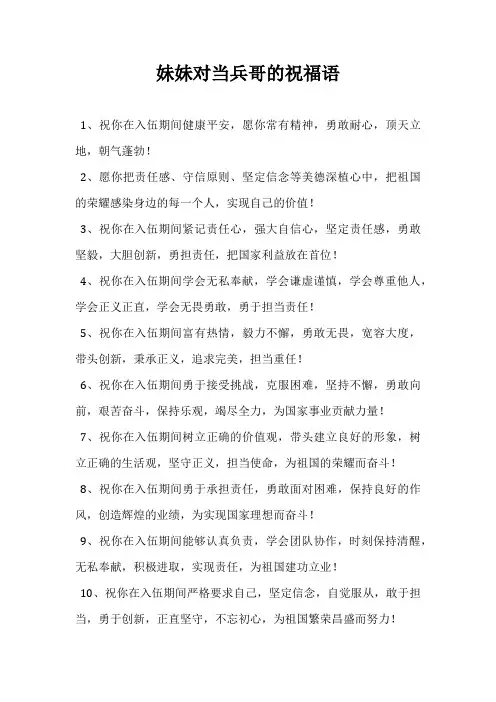 妹妹对当兵哥的祝福语

1、祝你在入伍期间健康平安，愿你常有精神，勇敢耐心，顶天立地，朝气蓬勃！

2、愿你把责任感、守信原则、坚定信念等美德深植心中，把祖国的荣耀感染身边的每一个人，实现自己的价值！

3、祝你在入伍期间紧记责任心，强大自信心，坚定责任感，勇敢坚毅，大胆创新，勇担责任，把国家利益放在首位！

4、祝你在入伍期间学会无私奉献，学会谦虚谨慎，学会尊重他人，学会正义正直，学会无畏勇敢，勇于担当责任！

5、祝你在入伍期间富有热情，毅力不懈，勇敢无畏，宽容大度，带头创新，秉承正义，追求完美，担当重任！

6、祝你在入伍期间勇于接受挑战，克服困难，坚持不懈，勇敢向前，艰苦奋斗，保持乐观，竭尽全力，为国家事业贡献力量！

7、祝你在入伍期间树立正确的价值观，带头建立良好的形象，树立正确的生活观，坚守正义，担当使命，为祖国的荣耀而奋斗！

8、祝你在入伍期间勇于承担责任，勇敢面对困难，保持良好的作风，创造辉煌的业绩，为实现国家理想而奋斗！

9、祝你在入伍期间能够认真负责，学会团队协作，时刻保持清醒，无私奉献，积极进取，实现责任，为祖国建功立业！

10、祝你在入伍期间严格要求自己，坚定信念，自觉服从，敢于担当，勇于创新，正直坚守，不忘初心，为祖国繁荣昌盛而努力！